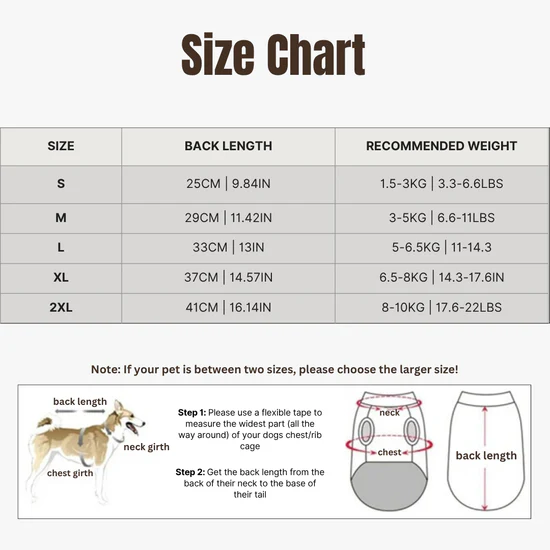 Size Chart

| SIZE | BACK LENGTH | RECOMMENDED WEIGHT |
|---|---|---|
| S | 25CM \| 9.84IN | 1.5-3KG \| 3.3-6.6LBS |
| M | 29CM \| 11.42IN | 3-5KG \| 6.6-11LBS |
| L | 33CM \| 13IN | 5-6.5KG \| 11-14.3 |
| XL | 37CM \| 14.57IN | 6.5-8KG \| 14.3-17.6IN |
| 2XL | 41CM \| 16.14IN | 8-10KG \| 17.6-22LBS |

Note: If your pet is between two sizes, please choose the larger size!

back length

neck girth

chest girth

Step 1: Please use a flexible tape to measure the widest part (all the way around) of your dogs chest/rib cage

Step 2: Get the back length from the back of their neck to the base of their tail

neck

chest

back length